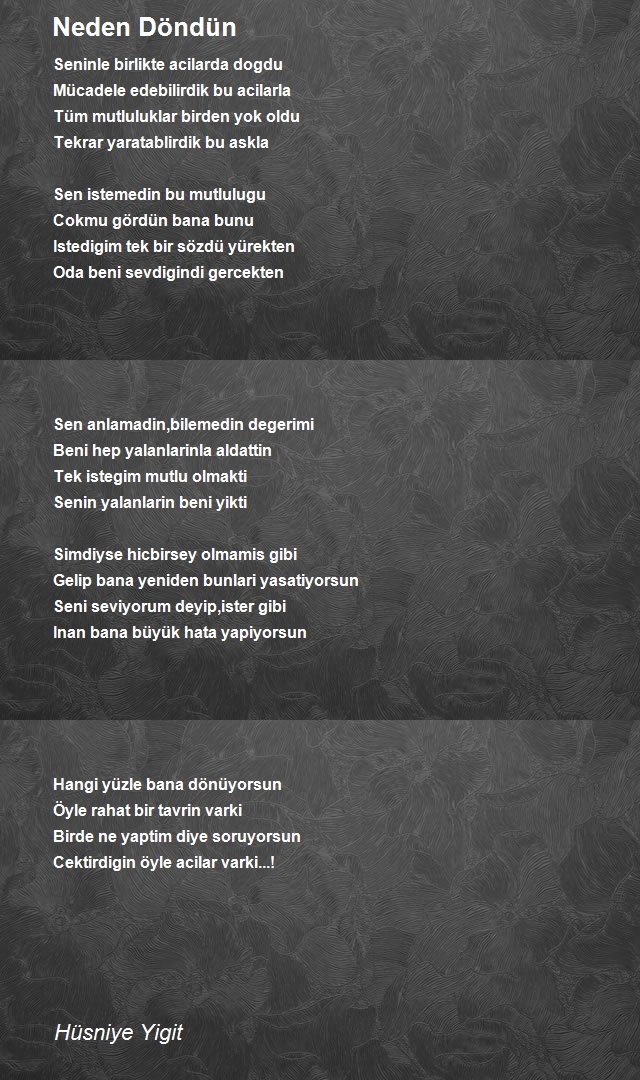 Neden Döndün

Seninle birlikte acilarda dogdu
Mücadele edebilirdik bu acilarla
Tüm mutluluklar birden yok oldu
Tekrar yaratablirdik bu askla

Sen istemedin bu mutlulugu
Cokmu gördün bana bunu
Istedigim tek bir sözdü yürekten
Oda beni sevdigindi gercekten

Sen anlamadin,bilemedin degerimi
Beni hep yalanlarinla aldattin
Tek istegim mutlu olmakti
Senin yalanlarin beni yikti

Simdiyse hicbirsey olmamis gibi
Gelip bana yeniden bunlari yasatiyorsun
Seni seviyorum deyip,ister gibi
Inan bana büyük hata yapiyorsun

Hangi yüzle bana dönüyorsun
Öyle rahat bir tavrin varki
Birde ne yaptim diye soruyorsun
Cektirdigin öyle acilar varki...!

Hüsniye Yigit